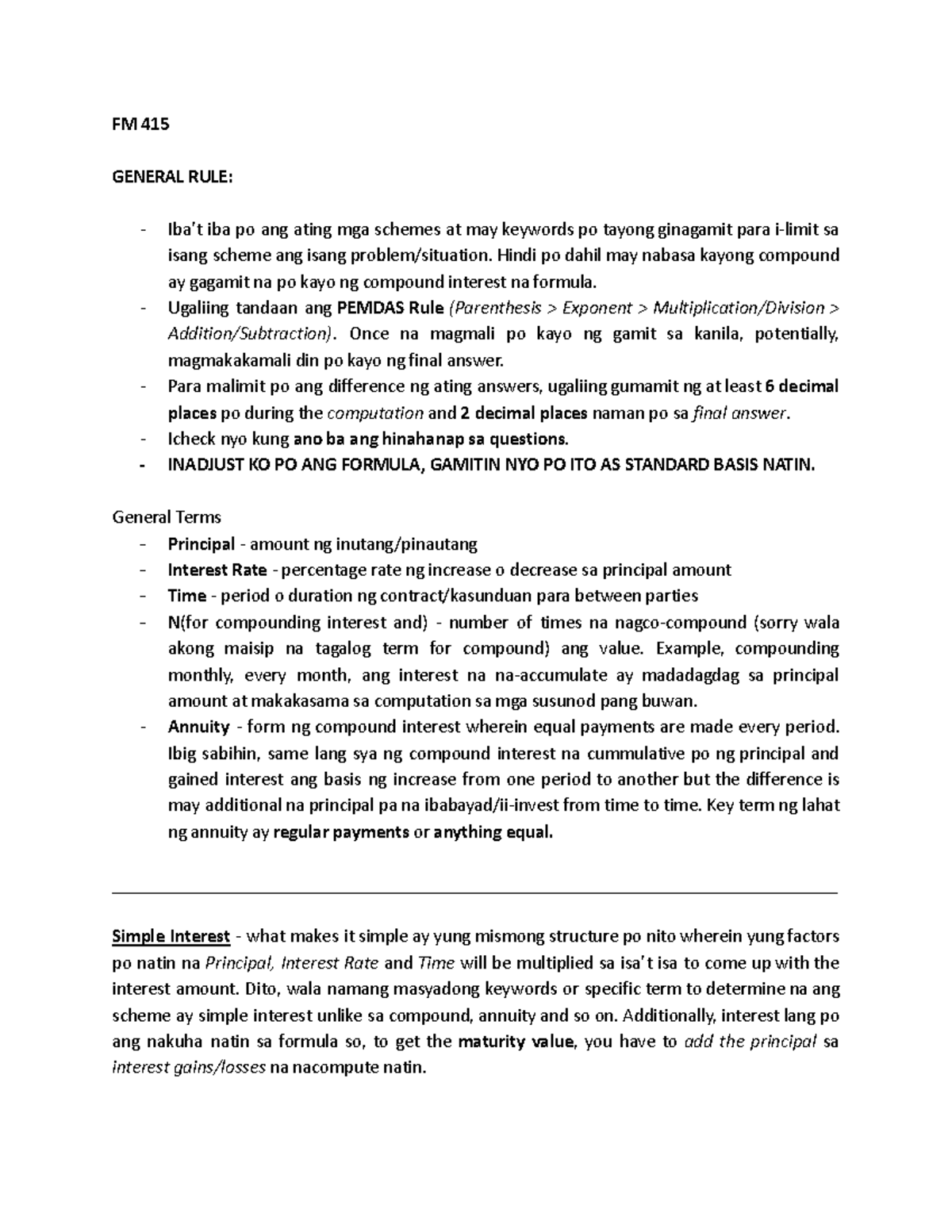 FM 415

GENERAL RULE:

- Iba't iba po ang ating mga schemes at may keywords po tayong ginagamit para i-limit sa isang scheme ang isang problem/situation. Hindi po dahil may nabasa kayong compound ay gagamit na po kayo ng compound interest na formula.
- Ugaliing tandaan ang PEMDAS Rule (Parenthesis > Exponent > Multiplication/Division > Addition/Subtraction). Once na magmali po kayo ng gamit sa kanila, potentially, magmakakamali din po kayo ng final answer.
- Para malimit po ang difference ng ating answers, ugaliing gumamit ng at least 6 decimal places po during the computation and 2 decimal places naman po sa final answer.
- Icheck nyo kung ano ba ang hinahanap sa questions.
- INADJUST KO PO ANG FORMULA, GAMITIN NYO PO ITO AS STANDARD BASIS NATIN.

General Terms
- Principal - amount ng inutang/pinautang
- Interest Rate - percentage rate ng increase o decrease sa principal amount
- Time - period o duration ng contract/kasunduan para between parties
- N(for compounding interest and) - number of times na nagco-compound (sorry wala akong maisip na tagalog term for compound) ang value. Example, compounding monthly, every month, ang interest na na-accumulate ay madadagdag sa principal amount at makakasama sa computation sa mga susunod pang buwan.
- Annuity - form ng compound interest wherein equal payments are made every period. Ibig sabihin, same lang sya ng compound interest na cummulative po ng principal and gained interest ang basis ng increase from one period to another but the difference is may additional na principal pa na ibabayad/ii-invest from time to time. Key term ng lahat ng annuity ay regular payments or anything equal.

Simple Interest - what makes it simple ay yung mismong structure po nito wherein yung factors po natin na Principal, Interest Rate and Time will be multiplied sa isa't isa to come up with the interest amount. Dito, wala namang masyadong keywords or specific term to determine na ang scheme ay simple interest unlike sa compound, annuity and so on. Additionally, interest lang po ang nakuha natin sa formula so, to get the maturity value, you have to add the principal sa interest gains/losses na nacompute natin.